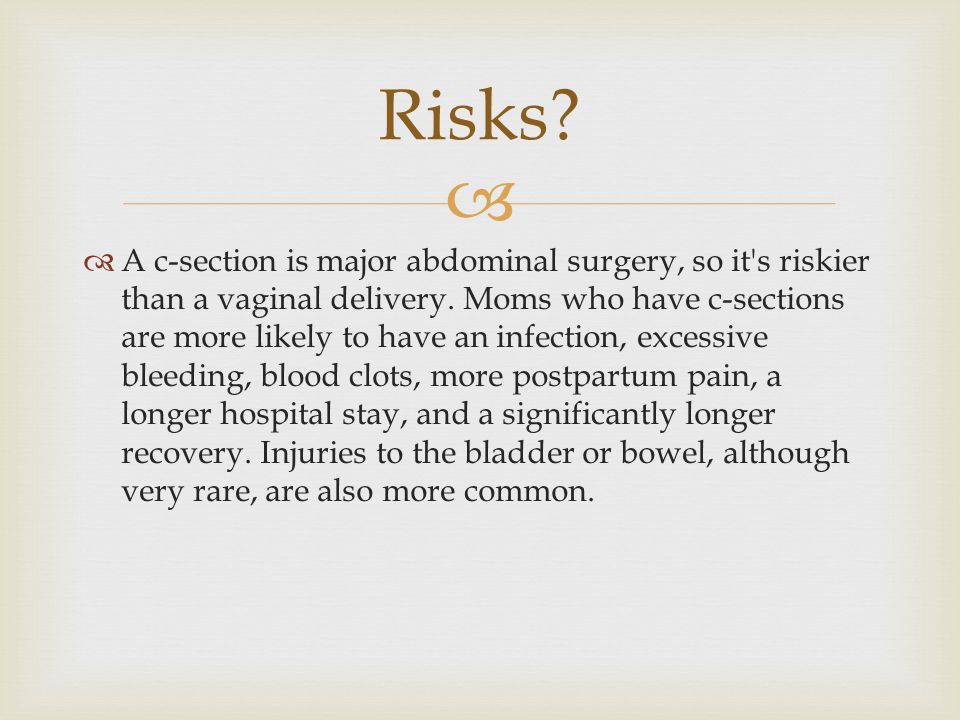 Risks?

A c-section is major abdominal surgery, so it's riskier than a vaginal delivery. Moms who have c-sections are more likely to have an infection, excessive bleeding, blood clots, more postpartum pain, a longer hospital stay, and a significantly longer recovery. Injuries to the bladder or bowel, although very rare, are also more common.